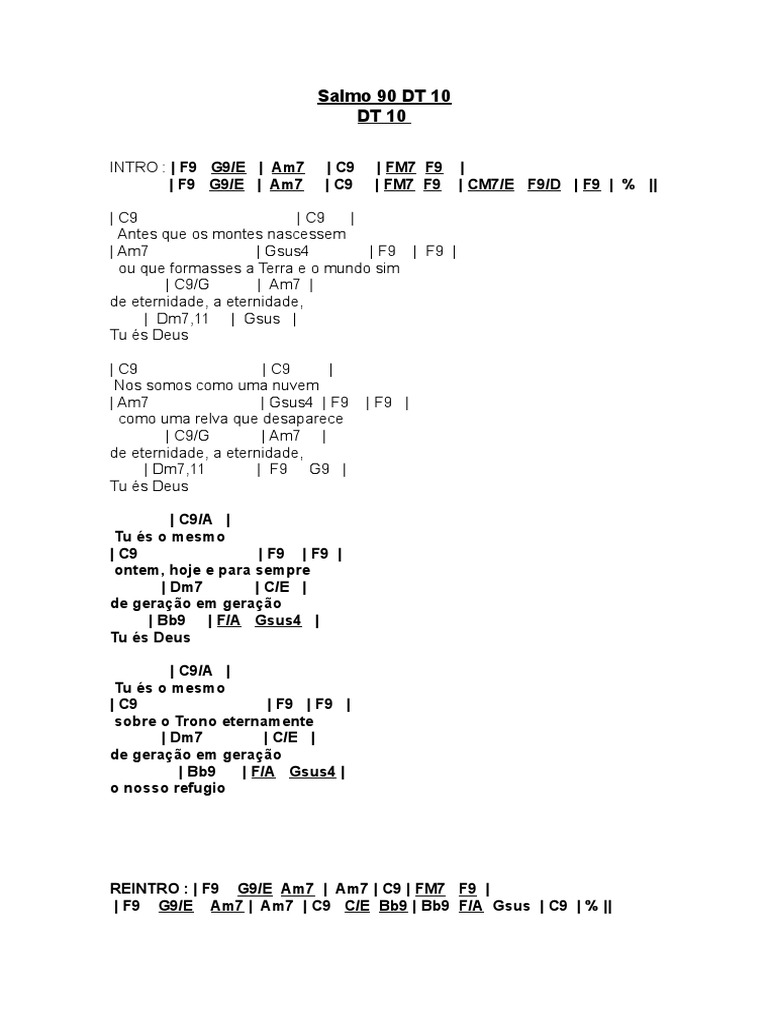 Salmo 90 DT 10
DT 10

INTRO : | F9 G9/E | Am7 | C9 | FM7 F9 |
| F9 G9/E | Am7 | C9 | FM7 F9 | CM7/E F9/D | F9 | % ||

| C9 | C9 |
Antes que os montes nascessem
| Am7 | Gsus4 | F9 | F9 |
ou que formasses a Terra e o mundo sim
| C9/G | Am7 |
de eternidade, a eternidade,
| Dm7,11 | Gsus |
Tu és Deus

| C9 | C9 |
Nos somos como uma nuvem
| Am7 | Gsus4 | F9 | F9 |
como uma relva que desaparece
| C9/G | Am7 |
de eternidade, a eternidade,
| Dm7,11 | F9 G9 |
Tu és Deus

| C9/A |
Tu és o mesmo
| C9 | F9 | F9 |
ontem, hoje e para sempre
| Dm7 | C/E |
de geração em geração
| Bb9 | F/A Gsus4 |
Tu és Deus

| C9/A |
Tu és o mesmo
| C9 | F9 | F9 |
sobre o Trono eternamente
| Dm7 | C/E |
de geração em geração
| Bb9 | F/A Gsus4 |
o nosso refugio

REINTRO : | F9 G9/E Am7 | Am7 | C9 | FM7 F9 |
| F9 G9/E Am7 | Am7 | C9 C/E Bb9 | Bb9 F/A Gsus | C9 | % ||